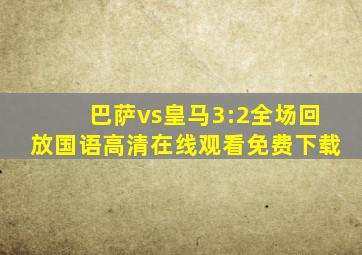 巴萨vs皇马3:2全场回放国语高清在线观看免费下载